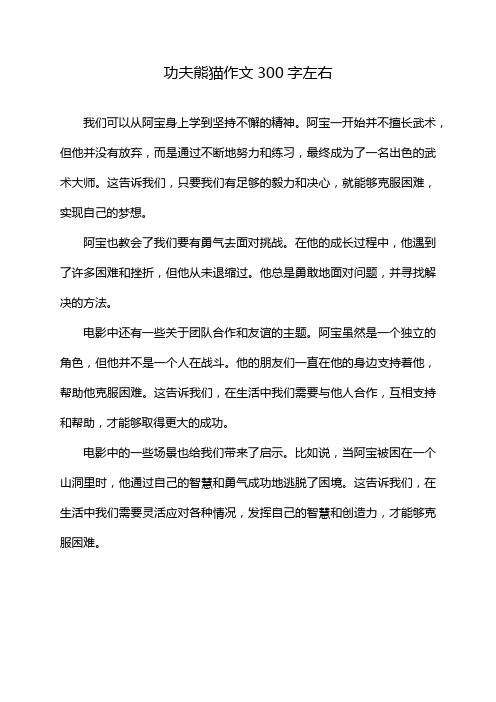 功夫熊猫作文 300 字左右

我们可以从阿宝身上学到坚持不懈的精神。阿宝一开始并不擅长武术，但他并没有放弃，而是通过不断地努力和练习，最终成为了一名出色的武术大师。这告诉我们，只要我们有足够的毅力和决心，就能够克服困难，实现自己的梦想。

阿宝也教会了我们要有勇气去面对挑战。在他的成长过程中，他遇到了许多困难和挫折，但他从未退缩过。他总是勇敢地面对问题，并寻找解决的方法。

电影中还有一些关于团队合作和友谊的主题。阿宝虽然是一个独立的角色，但他并不是一个人在战斗。他的朋友们一直在他的身边支持着他，帮助他克服困难。这告诉我们，在生活中我们需要与他人合作，互相支持和帮助，才能够取得更大的成功。

电影中的一些场景也给我们带来了启示。比如说，当阿宝被困在一个山洞里时，他通过自己的智慧和勇气成功地逃脱了困境。这告诉我们，在生活中我们需要灵活应对各种情况，发挥自己的智慧和创造力，才能够克服困难。